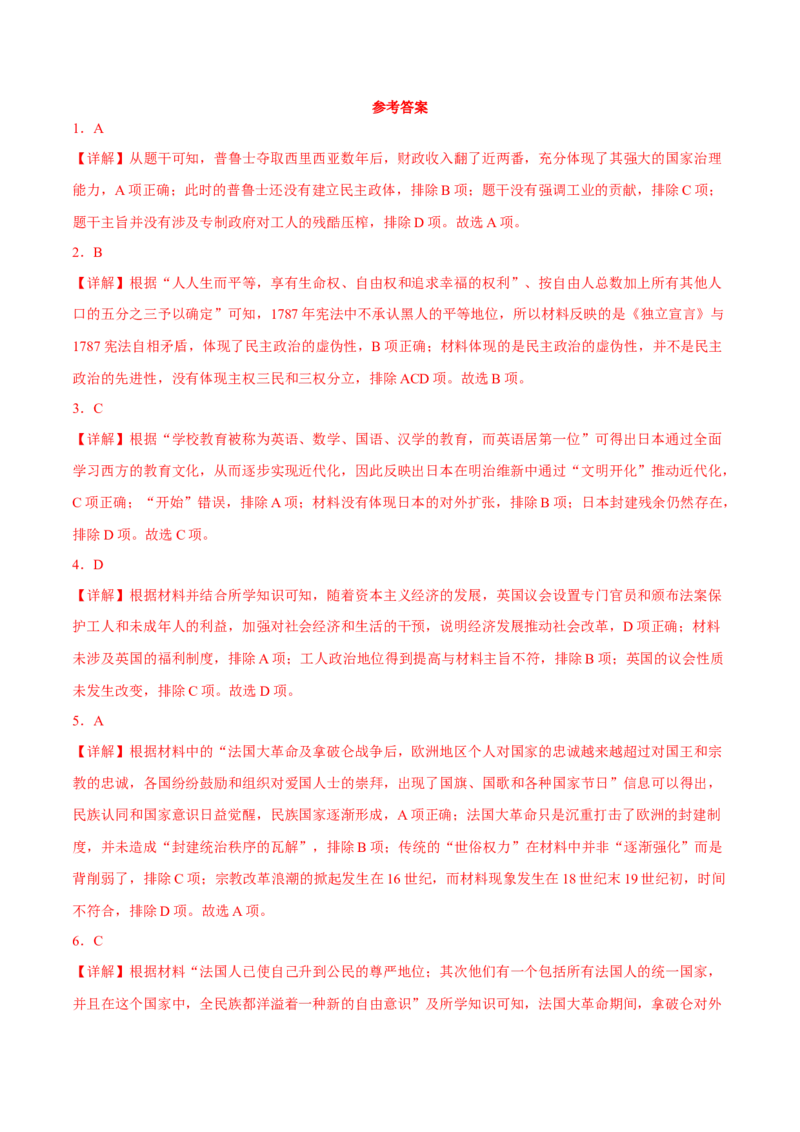 参考答案

1．A

【详解】从题干可知，普鲁士夺取西里西亚数年后，财政收入翻了近两番，充分体现了其强大的国家治理能力，A 项正确；此时的普鲁士还没有建立民主政体，排除 B 项；题干没有强调工业的贡献，排除 C 项；题干主旨并没有涉及专制政府对工人的残酷压榨，排除 D 项。故选 A 项。

2．B

【详解】根据“人人生而平等，享有生命权、自由权和追求幸福的权利”、按自由人总数加上所有其他人口的五分之三予以确定”可知，1787 年宪法中不承认黑人的平等地位，所以材料反映的是《独立宣言》与 1787 宪法自相矛盾，体现了民主政治的虚伪性，B 项正确；材料体现的是民主政治的虚伪性，并不是民主政治的先进性，没有体现主权三民和三权分立，排除 ACD 项。故选 B 项。

3．C

【详解】根据“学校教育被称为英语、数学、国语、汉学的教育，而英语居第一位”可得出日本通过全面学习西方的教育文化，从而逐步实现近代化，因此反映出日本在明治维新中通过“文明开化”推动近代化，C 项正确；“开始”错误，排除 A 项；材料没有体现日本的对外扩张，排除 B 项；日本封建残余仍然存在，排除 D 项。故选 C 项。

4．D

【详解】根据材料并结合所学知识可知，随着资本主义经济的发展，英国议会设置专门官员和颁布法案保护工人和未成年人的利益，加强对社会经济和生活的干预，说明经济发展推动社会改革，D 项正确；材料未涉及英国的福利制度，排除 A 项；工人政治地位得到提高与材料主旨不符，排除 B 项；英国的议会性质未发生改变，排除 C 项。故选 D 项。

5．A

【详解】根据材料中的“法国大革命及拿破仑战争后，欧洲地区个人对国家的忠诚越来越超过对国王和宗教的忠诚，各国纷纷鼓励和组织对爱国人士的崇拜，出现了国旗、国歌和各种国家节日”信息可以得出，民族认同和国家意识日益觉醒，民族国家逐渐形成，A 项正确；法国大革命只是沉重打击了欧洲的封建制度，并未造成“封建统治秩序的瓦解”，排除 B 项；传统的“世俗权力”在材料中并非“逐渐强化”而是背削弱了，排除 C 项；宗教改革浪潮的掀起发生在 16 世纪，而材料现象发生在 18 世纪末 19 世纪初，时间不符合，排除 D 项。故选 A 项。

6．C

【详解】根据材料“法国人已使自己升到公民的尊严地位；其次他们有一个包括所有法国人的统一国家，并且在这个国家中，全民族都洋溢着一种新的自由意识”及所学知识可知，法国大革命期间，拿破仑对外